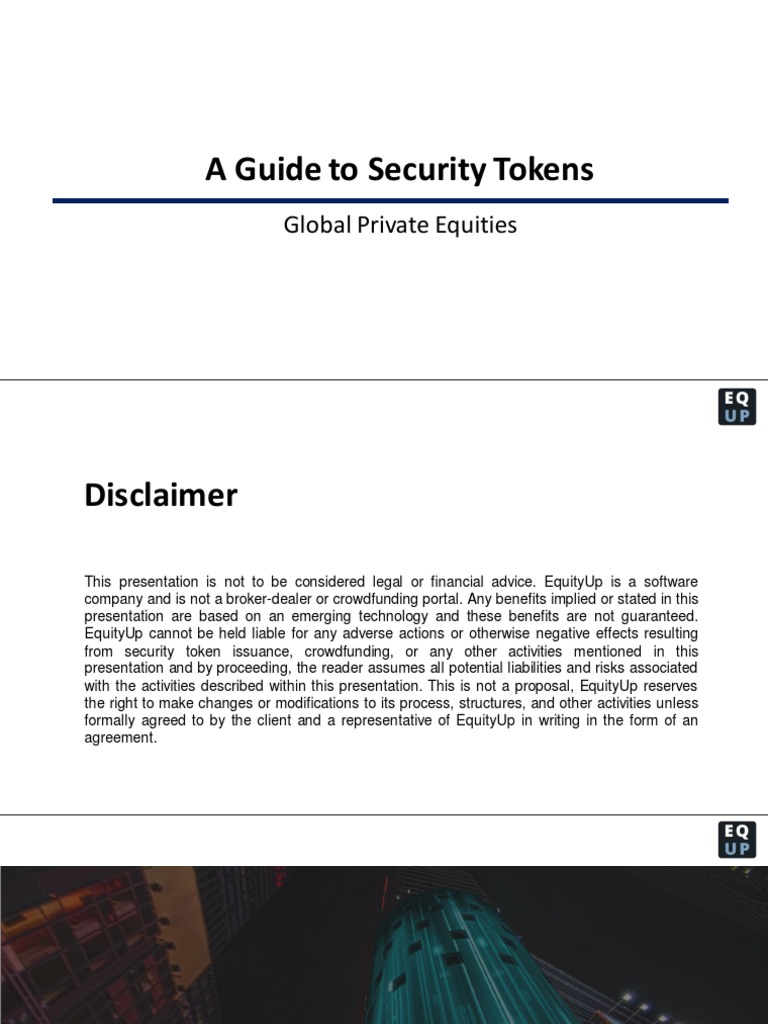 A Guide to Security Tokens

Global Private Equities

EQ UP

Disclaimer

This presentation is not to be considered legal or financial advice. EquityUp is a software company and is not a broker-dealer or crowdfunding portal. Any benefits implied or stated in this presentation are based on an emerging technology and these benefits are not guaranteed. EquityUp cannot be held liable for any adverse actions or otherwise negative effects resulting from security token issuance, crowdfunding, or any other activities mentioned in this presentation and by proceeding, the reader assumes all potential liabilities and risks associated with the activities described within this presentation. This is not a proposal, EquityUp reserves the right to make changes or modifications to its process, structures, and other activities unless formally agreed to by the client and a representative of EquityUp in writing in the form of an agreement.

EQ UP